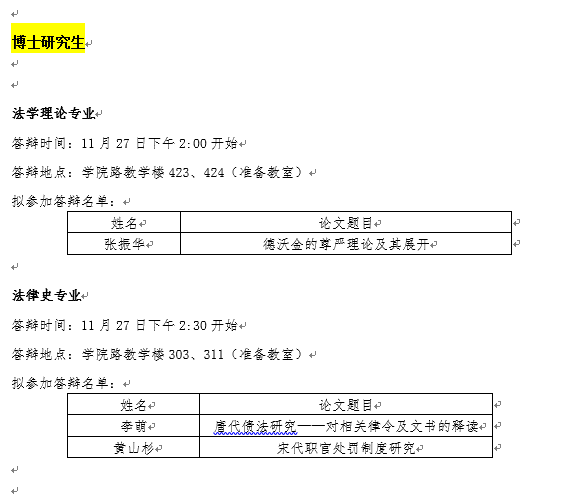 博士研究生

法学理论专业

答辩时间：11 月 27 日下午 2:00 开始

答辩地点：学院路教学楼 423、424（准备教室）

拟参加答辩名单：

| 姓名 | 论文题目 |
|---|---|
| 张振华 | 德沃金的尊严理论及其展开 |

法律史专业

答辩时间：11 月 27 日下午 2:30 开始

答辩地点：学院路教学楼 303、311（准备教室）

拟参加答辩名单：

| 姓名 | 论文题目 |
|---|---|
| 李萌 | 唐代债法研究——对相关律令及文书的释读 |
| 黄山杉 | 宋代职官处罚制度研究 |